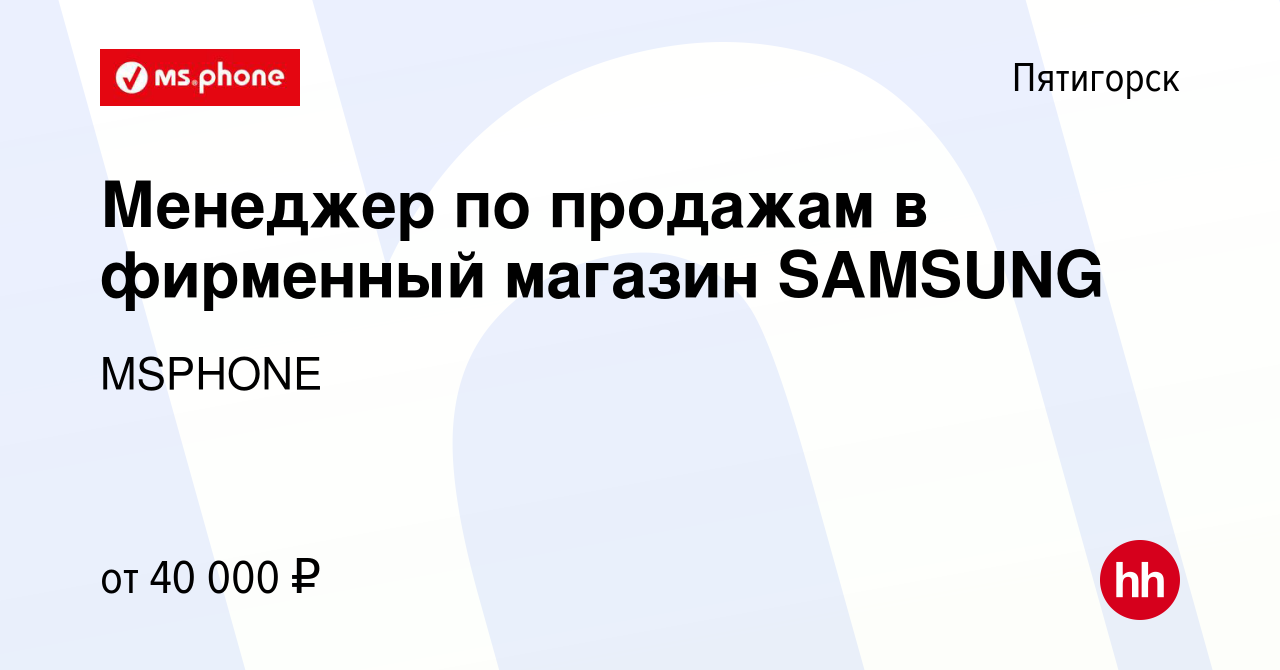 ms.phone

Пятигорск

Менеджер по продажам в фирменный магазин SAMSUNG

MSPHONE

от 40 000 ₽

hh